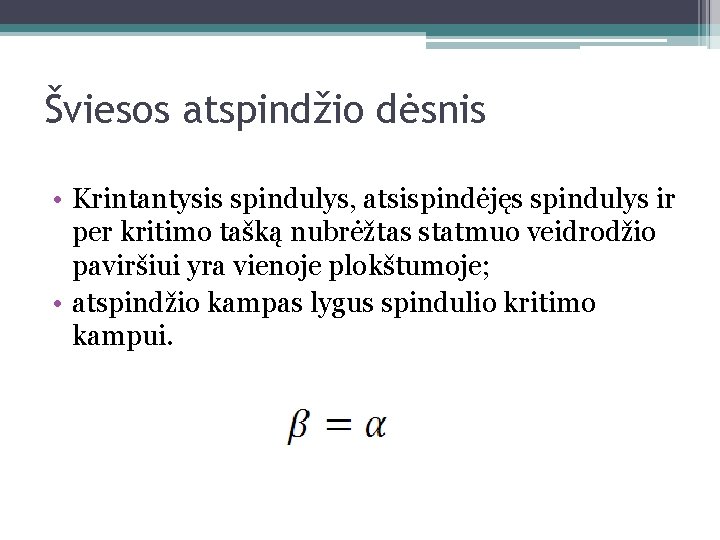 Šviesos atspindžio dėsnis

• Krintantysis spindulys, atsispindėjęs spindulys ir per kritimo tašką nubrėžtas statmuo veidrodžio paviršiui yra vienoje plokštumoje;
• atspindžio kampas lygus spindulio kritimo kampui.

$\beta = \alpha$